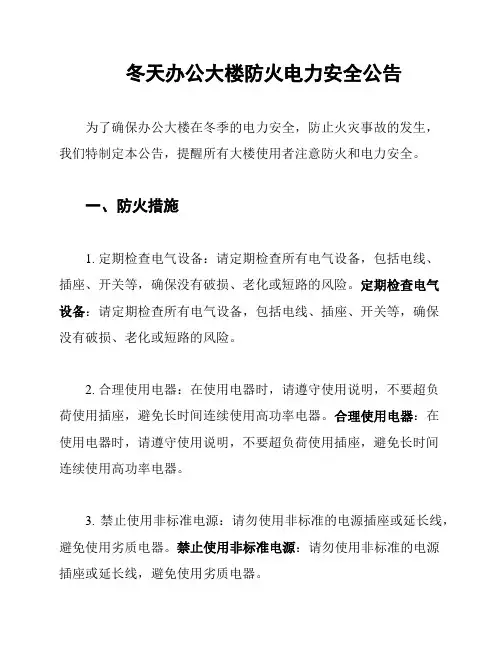 冬天办公大楼防火电力安全公告

为了确保办公大楼在冬季的电力安全，防止火灾事故的发生，我们特制定本公告，提醒所有大楼使用者注意防火和电力安全。

一、防火措施

1. 定期检查电气设备：请定期检查所有电气设备，包括电线、插座、开关等，确保没有破损、老化或短路的风险。定期检查电气设备：请定期检查所有电气设备，包括电线、插座、开关等，确保没有破损、老化或短路的风险。

2. 合理使用电器：在使用电器时，请遵守使用说明，不要超负荷使用插座，避免长时间连续使用高功率电器。合理使用电器：在使用电器时，请遵守使用说明，不要超负荷使用插座，避免长时间连续使用高功率电器。

3. 禁止使用非标准电源：请勿使用非标准的电源插座或延长线，避免使用劣质电器。禁止使用非标准电源：请勿使用非标准的电源插座或延长线，避免使用劣质电器。